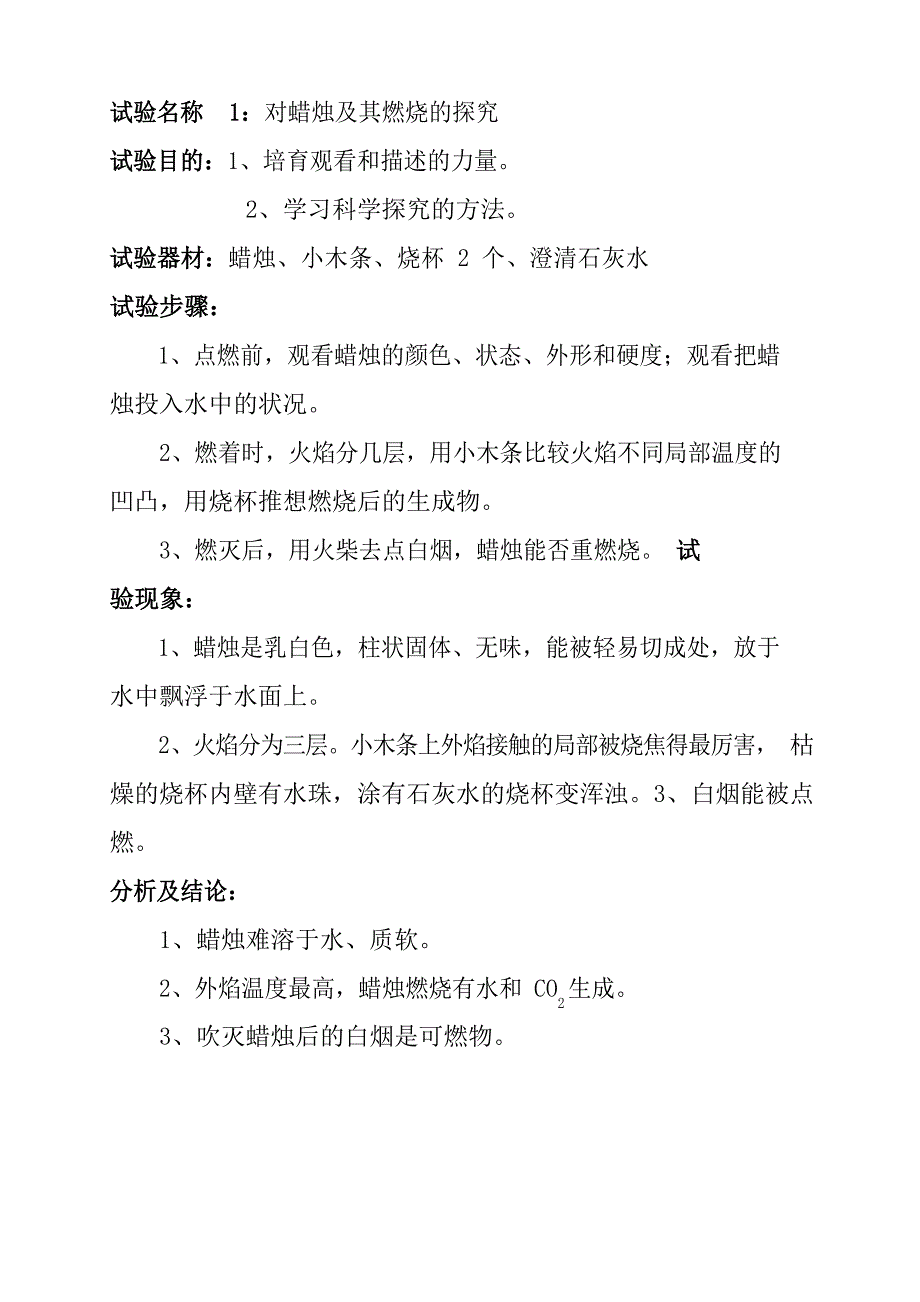 试验名称 1：对蜡烛及其燃烧的探究

试验目的：1、培育观看和描述的力量。

2、学习科学探究的方法。

试验器材：蜡烛、小木条、烧杯 2 个、澄清石灰水

试验步骤：

1、点燃前，观看蜡烛的颜色、状态、外形和硬度；观看把蜡烛投入水中的状况。

2、燃着时，火焰分几层，用小木条比较火焰不同局部温度的凹凸，用烧杯推想燃烧后的生成物。

3、燃灭后，用火柴去点白烟，蜡烛能否重燃烧。 试验现象：

1、蜡烛是乳白色，柱状固体、无味，能被轻易切成处，放于水中飘浮于水面上。

2、火焰分为三层。小木条上外焰接触的局部被烧焦得最厉害， 枯燥的烧杯内壁有水珠，涂有石灰水的烧杯变浑浊。3、白烟能被点燃。

分析及结论：

1、蜡烛难溶于水、质软。

2、外焰温度最高，蜡烛燃烧有水和 $CO_2$生成。

3、吹灭蜡烛后的白烟是可燃物。